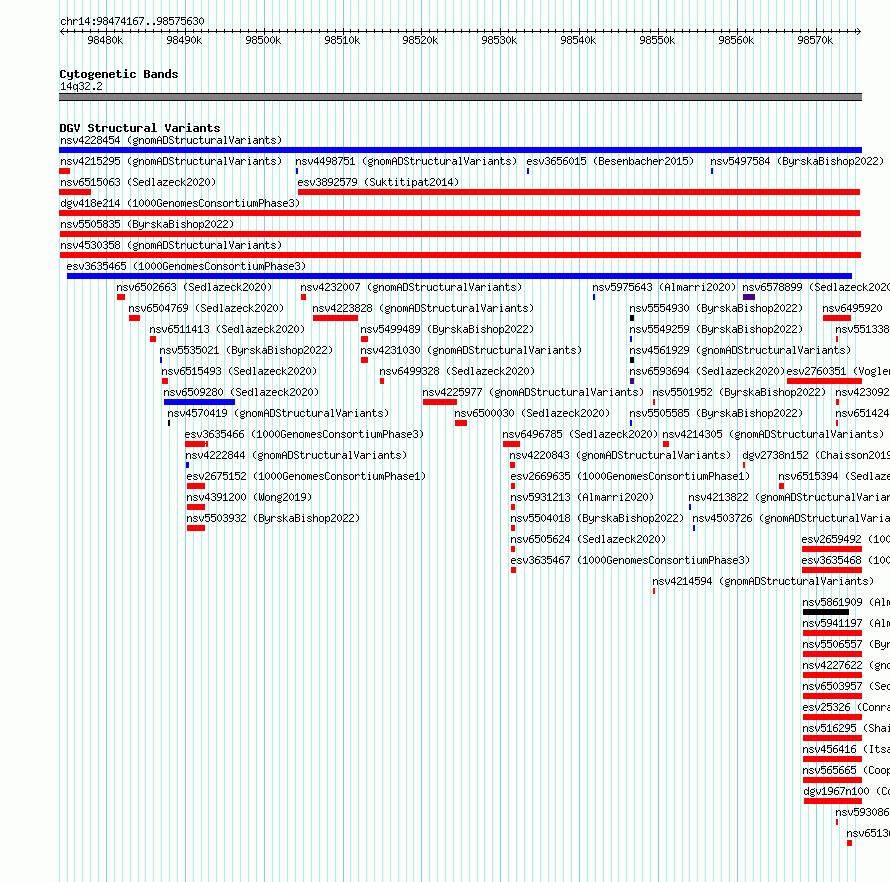 chr14:98474167..98575630

98480k 98490k 98500k 98510k 98520k 98530k 98540k 98550k 98560k 98570k

Cytogenetic Bands
14q32.2

DGV Structural Variants
nsv4228454 (gnomADStructuralVariants)
nsv4215295 (gnomADStructuralVariants) nsv4498751 (gnomADStructuralVariants) esv3656015 (Besenbacher2015) nsv5497584 (ByrskaBishop2022)
nsv6515063 (Sedlazeck2020) esv3892579 (Suktitipat2014)
dgv418e214 (1000GenomesConsortiumPhase3)
nsv5505835 (ByrskaBishop2022)
nsv4530358 (gnomADStructuralVariants)
esv3635465 (1000GenomesConsortiumPhase3)
nsv6502663 (Sedlazeck2020) nsv4232007 (gnomADStructuralVariants) nsv5975643 (Almarri2020) nsv6578899 (Sedlazeck2020
nsv6504769 (Sedlazeck2020) nsv4223828 (gnomADStructuralVariants) nsv5554930 (ByrskaBishop2022) nsv6495920
nsv6511413 (Sedlazeck2020) nsv5499489 (ByrskaBishop2022) nsv5549259 (ByrskaBishop2022) nsv551338
nsv5535021 (ByrskaBishop2022) nsv4231030 (gnomADStructuralVariants) nsv4561929 (gnomADStructuralVariants)
nsv6515493 (Sedlazeck2020) nsv6499328 (Sedlazeck2020) nsv6593694 (Sedlazeck2020) esv2760351 (Vogler
nsv6509280 (Sedlazeck2020) nsv4225977 (gnomADStructuralVariants) nsv5501952 (ByrskaBishop2022) nsv423092
nsv4570419 (gnomADStructuralVariants) nsv6500030 (Sedlazeck2020) nsv5505585 (ByrskaBishop2022) nsv651424
esv3635466 (1000GenomesConsortiumPhase3) nsv6496785 (Sedlazeck2020) nsv4214305 (gnomADStructuralVariants)
nsv4222844 (gnomADStructuralVariants) nsv4220843 (gnomADStructuralVariants) dgv2738n152 (Chaisson2019
esv2675152 (1000GenomesConsortiumPhase1) esv2669635 (1000GenomesConsortiumPhase1) nsv6515394 (Sedlaze
nsv4391200 (Wong2019) nsv5931213 (Almarri2020) nsv4213822 (gnomADStructuralVarian
nsv5503932 (ByrskaBishop2022) nsv5504018 (ByrskaBishop2022) nsv4503726 (gnomADStructuralVaria
nsv6505624 (Sedlazeck2020) esv2659492 (100
esv3635467 (1000GenomesConsortiumPhase3) esv3635468 (100
nsv4214594 (gnomADStructuralVariants)
nsv5861909 (Alm
nsv5941197 (Alm
nsv5506557 (Byr
nsv4227622 (gno
nsv6503957 (Sed
esv25326 (Conra
nsv516295 (Shai
nsv456416 (Itsa
nsv565665 (Coop
dgv1967n100 (Co
nsv593086
nsv6513